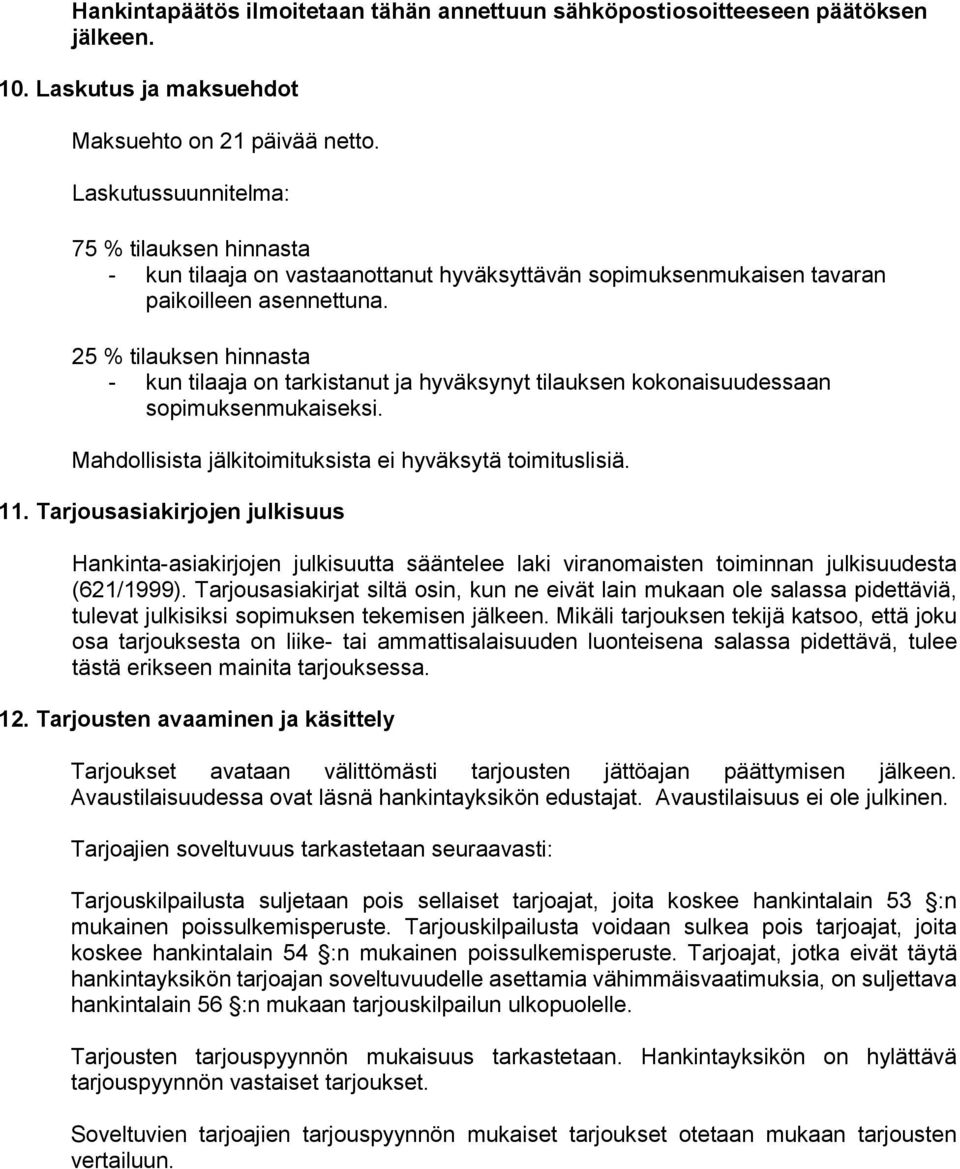 Hankintapäätös ilmoitetaan tähän annettuun sähköpostiosoitteeseen päätöksen jälkeen.

10. Laskutus ja maksuehdot

Maksuehto on 21 päivää netto.

Laskutussuunnitelma:

75 % tilauksen hinnasta
- kun tilaaja on vastaanottanut hyväksyttävän sopimuksenmukaisen tavaran paikoilleen asennettuna.

25 % tilauksen hinnasta
- kun tilaaja on tarkistanut ja hyväksynyt tilauksen kokonaisuudessaan sopimuksenmukaiseksi.

Mahdollisista jälkitoimituksista ei hyväksytä toimituslisiä.

11. Tarjousasiakirjojen julkisuus

Hankinta-asiakirjojen julkisuutta sääntelee laki viranomaisten toiminnan julkisuudesta (621/1999). Tarjousasiakirjat siltä osin, kun ne eivät lain mukaan ole salassa pidettäviä, tulevat julkisiksi sopimuksen tekemisen jälkeen. Mikäli tarjouksen tekijä katsoo, että joku osa tarjouksesta on liike- tai ammattisalaisuuden luonteisena salassa pidettävä, tulee tästä erikseen mainita tarjouksessa.

12. Tarjousten avaaminen ja käsittely

Tarjoukset avataan välittömästi tarjousten jättöajan päättymisen jälkeen. Avaustilaisuudessa ovat läsnä hankintayksikön edustajat. Avaustilaisuus ei ole julkinen.

Tarjoajien soveltuvuus tarkastetaan seuraavasti:

Tarjouskilpailusta suljetaan pois sellaiset tarjoajat, joita koskee hankintalain 53 :n mukainen poissulkemisperuste. Tarjouskilpailusta voidaan sulkea pois tarjoajat, joita koskee hankintalain 54 :n mukainen poissulkemisperuste. Tarjoajat, jotka eivät täytä hankintayksikön tarjoajan soveltuvuudelle asettamia vähimmäisvaatimuksia, on suljettava hankintalain 56 :n mukaan tarjouskilpailun ulkopuolelle.

Tarjousten tarjouspyynnön mukaisuus tarkastetaan. Hankintayksikön on hylättävä tarjouspyynnön vastaiset tarjoukset.

Soveltuvien tarjoajien tarjouspyynnön mukaiset tarjoukset otetaan mukaan tarjousten vertailuun.